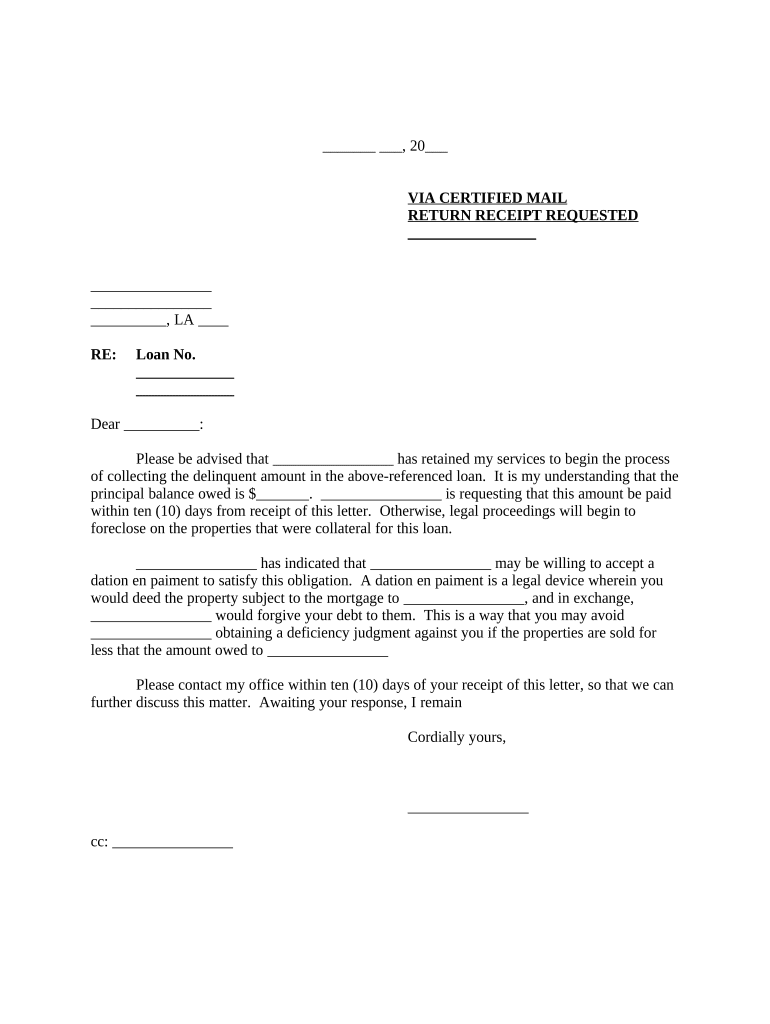 _______ ___, 20___

VIA CERTIFIED MAIL
RETURN RECEIPT REQUESTED
________________

________________
________________
__________, LA ____

RE: Loan No.
_____________
_____________

Dear __________:

Please be advised that ________________ has retained my services to begin the process of collecting the delinquent amount in the above-referenced loan. It is my understanding that the principal balance owed is $_______. ________________ is requesting that this amount be paid within ten (10) days from receipt of this letter. Otherwise, legal proceedings will begin to foreclose on the properties that were collateral for this loan.

________________ has indicated that ________________ may be willing to accept a dation en paiment to satisfy this obligation. A dation en paiment is a legal device wherein you would deed the property subject to the mortgage to ________________, and in exchange, ________________ would forgive your debt to them. This is a way that you may avoid ________________ obtaining a deficiency judgment against you if the properties are sold for less that the amount owed to ________________

Please contact my office within ten (10) days of your receipt of this letter, so that we can further discuss this matter. Awaiting your response, I remain

Cordially yours,

________________

cc: ________________